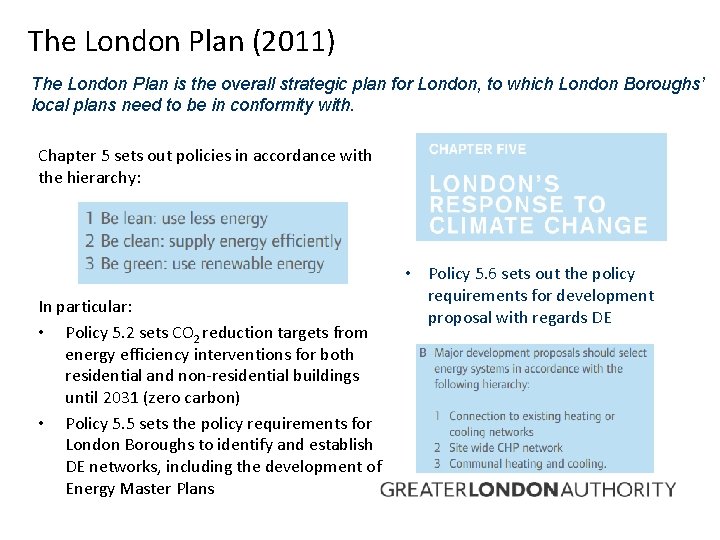 The London Plan (2011)

The London Plan is the overall strategic plan for London, to which London Boroughs' local plans need to be in conformity with.

Chapter 5 sets out policies in accordance with the hierarchy:

1 Be lean: use less energy
2 Be clean: supply energy efficiently
3 Be green: use renewable energy

In particular:

• Policy 5.2 sets $CO_2$ reduction targets from energy efficiency interventions for both residential and non-residential buildings until 2031 (zero carbon)
• Policy 5.5 sets the policy requirements for London Boroughs to identify and establish DE networks, including the development of Energy Master Plans

CHAPTER FIVE

LONDON'S RESPONSE TO CLIMATE CHANGE

• Policy 5.6 sets out the policy requirements for development proposal with regards DE

B Major development proposals should select energy systems in accordance with the following hierarchy:

1 Connection to existing heating or cooling networks
2 Site wide CHP network
3 Communal heating and cooling.

GREATERLONDONAUTHORITY